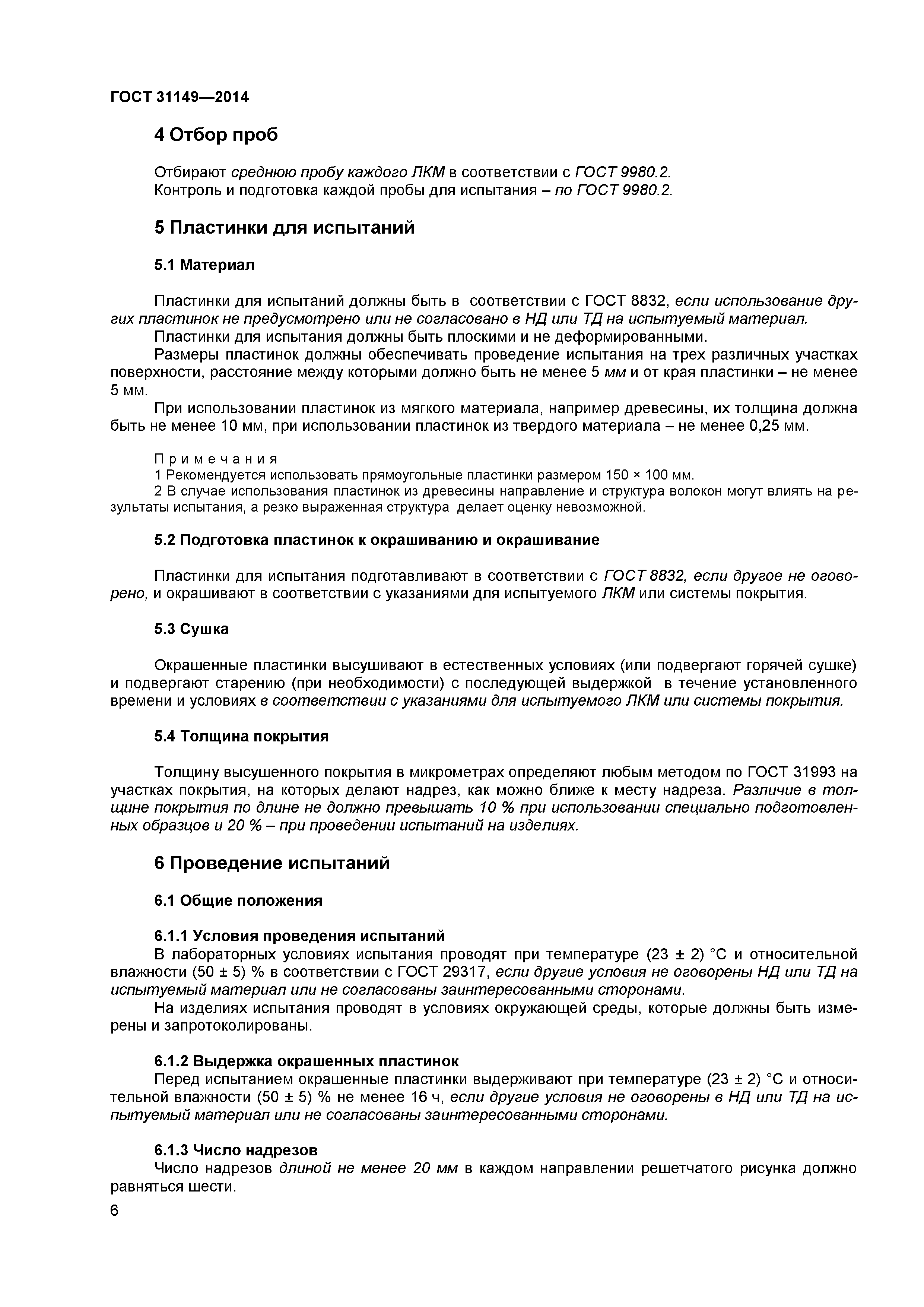 ГОСТ 31149—2014

4 Отбор проб

Отбирают среднюю пробу каждого ЛКМ в соответствии с ГОСТ 9980.2.
Контроль и подготовка каждой пробы для испытания – по ГОСТ 9980.2.

5 Пластинки для испытаний

5.1 Материал

Пластинки для испытаний должны быть в соответствии с ГОСТ 8832, если использование других пластинок не предусмотрено или не согласовано в НД или ТД на испытуемый материал.
Пластинки для испытания должны быть плоскими и не деформированными.
Размеры пластинок должны обеспечивать проведение испытания на трех различных участках поверхности, расстояние между которыми должно быть не менее 5 мм и от края пластинки – не менее 5 мм.
При использовании пластинок из мягкого материала, например древесины, их толщина должна быть не менее 10 мм, при использовании пластинок из твердого материала – не менее 0,25 мм.

Примечания
1 Рекомендуется использовать прямоугольные пластинки размером 150 × 100 мм.
2 В случае использования пластинок из древесины направление и структура волокон могут влиять на результаты испытания, а резко выраженная структура делает оценку невозможной.

5.2 Подготовка пластинок к окрашиванию и окрашивание

Пластинки для испытания подготавливают в соответствии с ГОСТ 8832, если другое не оговорено, и окрашивают в соответствии с указаниями для испытуемого ЛКМ или системы покрытия.

5.3 Сушка

Окрашенные пластинки высушивают в естественных условиях (или подвергают горячей сушке) и подвергают старению (при необходимости) с последующей выдержкой в течение установленного времени и условиях в соответствии с указаниями для испытуемого ЛКМ или системы покрытия.

5.4 Толщина покрытия

Толщину высушенного покрытия в микрометрах определяют любым методом по ГОСТ 31993 на участках покрытия, на которых делают надрез, как можно ближе к месту надреза. Различие в толщине покрытия по длине не должно превышать 10 % при использовании специально подготовленных образцов и 20 % – при проведении испытаний на изделиях.

6 Проведение испытаний

6.1 Общие положения

6.1.1 Условия проведения испытаний
В лабораторных условиях испытания проводят при температуре (23 ± 2) °С и относительной влажности (50 ± 5) % в соответствии с ГОСТ 29317, если другие условия не оговорены НД или ТД на испытуемый материал или не согласованы заинтересованными сторонами.
На изделиях испытания проводят в условиях окружающей среды, которые должны быть измерены и запротоколированы.

6.1.2 Выдержка окрашенных пластинок
Перед испытанием окрашенные пластинки выдерживают при температуре (23 ± 2) °С и относительной влажности (50 ± 5) % не менее 16 ч, если другие условия не оговорены в НД или ТД на испытуемый материал или не согласованы заинтересованными сторонами.

6.1.3 Число надрезов
Число надрезов длиной не менее 20 мм в каждом направлении решетчатого рисунка должно равняться шести.

6